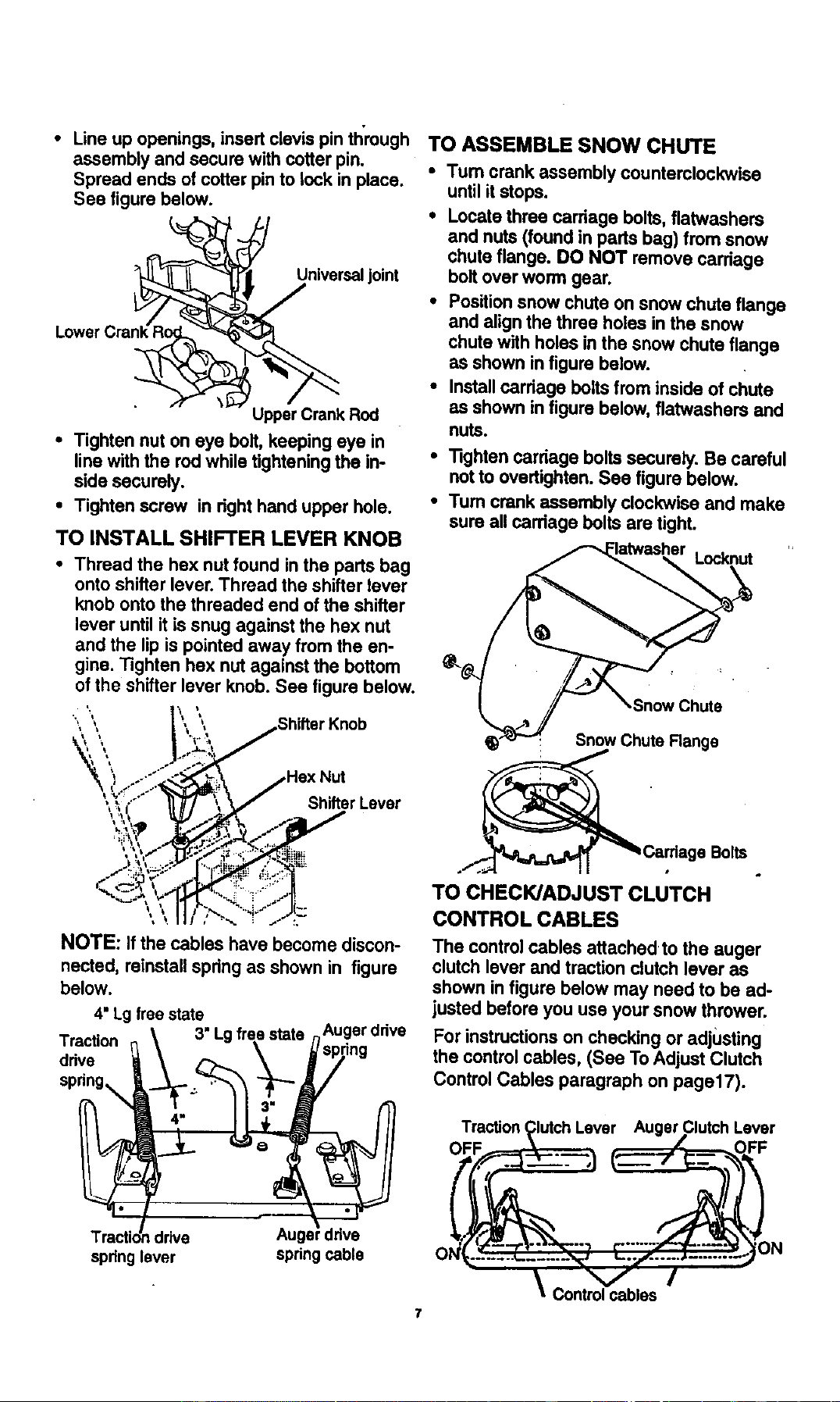 • Line up openings, insert clevis pin through assembly and secure with cotter pin. Spread ends of cotter pin to lock in place. See figure below.

Universal joint

Lower Crank Rod

Upper Crank Rod

• Tighten nut on eye bolt, keeping eye in line with the rod while tightening the inside securely.

• Tighten screw in right hand upper hole.

TO INSTALL SHIFTER LEVER KNOB

• Thread the hex nut found in the parts bag onto shifter lever. Thread the shifter lever knob onto the threaded end of the shifter lever until it is snug against the hex nut and the lip is pointed away from the engine. Tighten hex nut against the bottom of the shifter lever knob. See figure below.

Shifter Knob

Hex Nut

Shifter Lever

NOTE: If the cables have become disconnected, reinstall spring as shown in figure below.

4" Lg free state

Traction drive spring

3" Lg free state

Auger drive spring

4"

3"

Traction drive spring lever

Auger drive spring cable

TO ASSEMBLE SNOW CHUTE

• Turn crank assembly counterclockwise until it stops.

• Locate three carriage bolts, flatwashers and nuts (found in parts bag) from snow chute flange. DO NOT remove carriage bolt over worm gear.

• Position snow chute on snow chute flange and align the three holes in the snow chute with holes in the snow chute flange as shown in figure below.

• Install carriage bolts from inside of chute as shown in figure below, flatwashers and nuts.

• Tighten carriage bolts securely. Be careful not to overtighten. See figure below.

• Turn crank assembly clockwise and make sure all carriage bolts are tight.

Flatwasher

Locknut

Snow Chute

Snow Chute Flange

Carriage Bolts

TO CHECK/ADJUST CLUTCH CONTROL CABLES

The control cables attached to the auger clutch lever and traction clutch lever as shown in figure below may need to be adjusted before you use your snow thrower.

For instructions on checking or adjusting the control cables, (See To Adjust Clutch Control Cables paragraph on page17).

Traction Clutch Lever

Auger Clutch Lever

OFF

OFF

ON

ON

Control cables

7